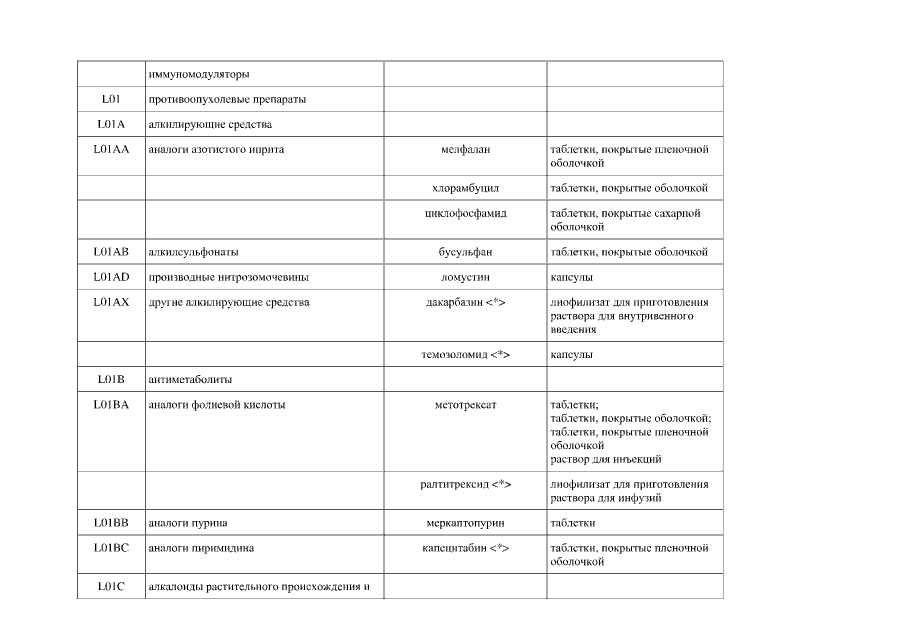 |  | иммуномодуляторы |  |  |
|---|---|---|---|
| L01 | противоопухолевые препараты |  |  |
| L01A | алкилирующие средства |  |  |
| L01AA | аналоги азотистого иприта | мелфалан | таблетки, покрытые пленочной оболочкой |
|  |  | хлорамбуцил | таблетки, покрытые оболочкой |
|  |  | циклофосфамид | таблетки, покрытые сахарной оболочкой |
| L01AB | алкилсульфонаты | бусульфан | таблетки, покрытые оболочкой |
| L01AD | производные нитрозомочевины | ломустин | капсулы |
| L01AX | другие алкилирующие средства | дакарбазин <*> | лиофилизат для приготовления раствора для внутривенного введения |
|  |  | темозоломид <*> | капсулы |
| L01B | антиметаболиты |  |  |
| L01BA | аналоги фолиевой кислоты | метотрексат | таблетки; таблетки, покрытые оболочкой; таблетки, покрытые пленочной оболочкой раствор для инъекций |
|  |  | ралтитрексид <*> | лиофилизат для приготовления раствора для инфузий |
| L01BB | аналоги пурина | меркаптопурин | таблетки |
| L01BC | аналоги пиримидина | капецитабин <*> | таблетки, покрытые пленочной оболочкой |
| L01C | алкалоиды растительного происхождения и |  |  |